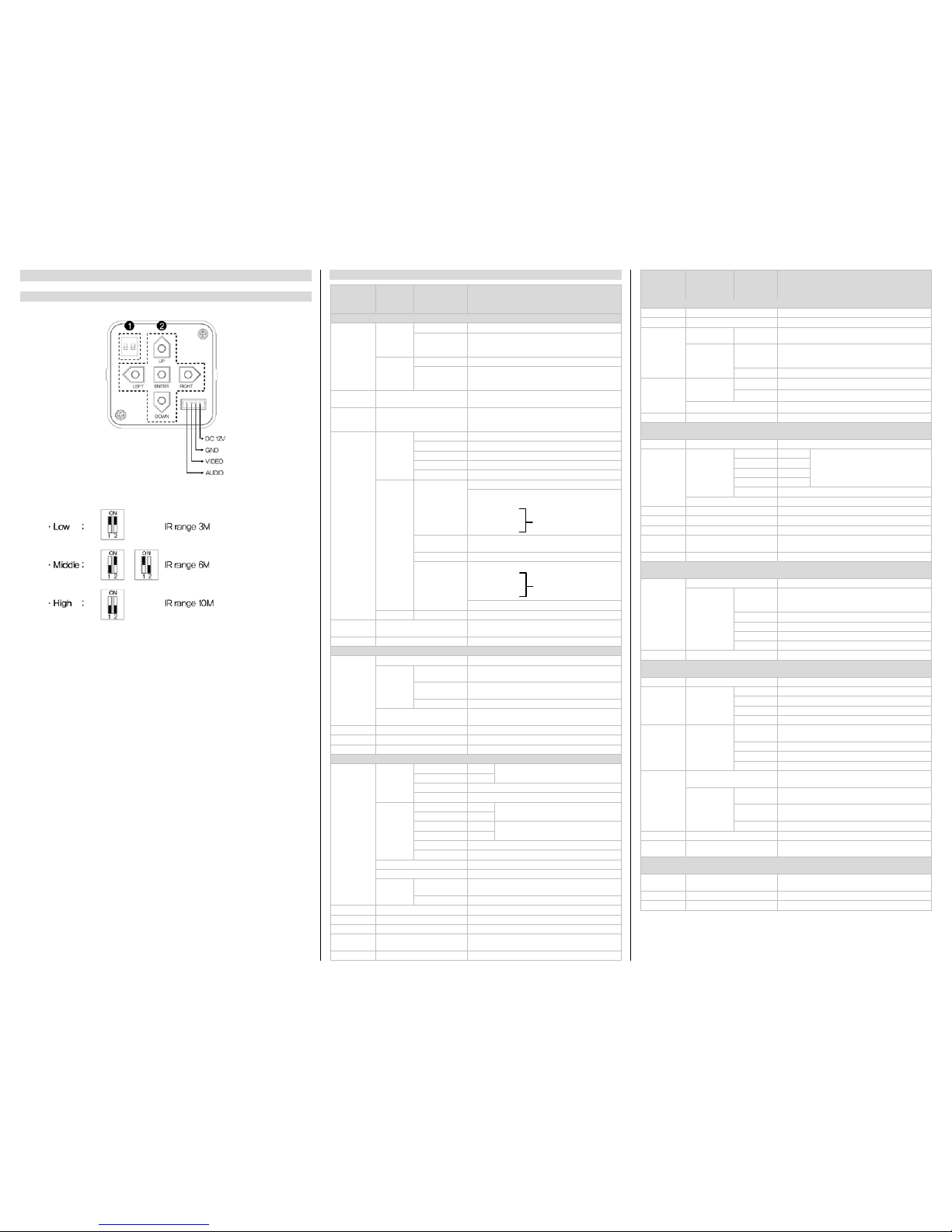 1
2
UP
LEFT
ENTER
RIGHT
DOWN
DC 12V
GND
VIDEO
AUDIO

· Low : ON 1 2 IR range 3M

· Middle : ON 1 2 ON 1 2 IR range 6M

· High : ON 1 2 IR range 10M